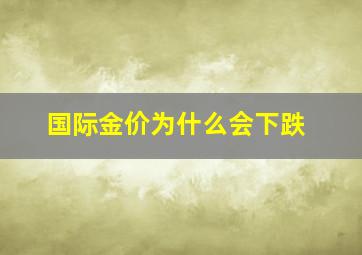 国际金价为什么会下跌